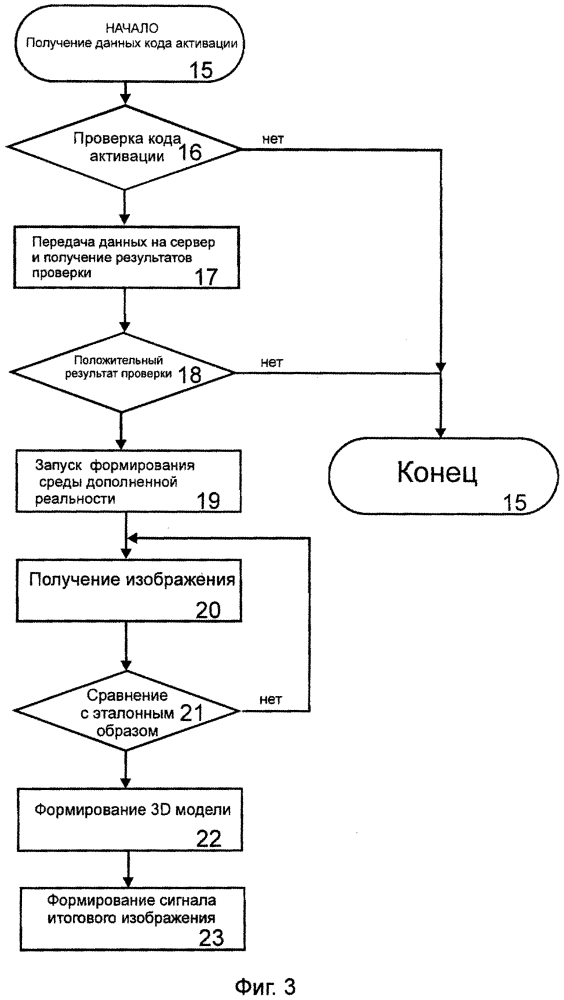 НАЧАЛО
Получение данных кода активации
15

Проверка кода активации
16

нет

Передача данных на сервер и получение результатов проверки
17

Положительный результат проверки
18

нет

Конец
15

Запуск формирования среды дополненной реальности
19

Получение изображения
20

Сравнение с эталонным образом
21

нет

Формирование 3D модели
22

Формирование сигнала итогового изображения
23

Фиг. 3